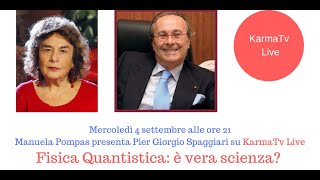 KarmaTv Live

Mercoledì 4 settembre alle ore 21
Manuela Pompas presenta Pier Giorgio Spaggiari su KarmaTv Live
Fisica Quantistica: è vera scienza?